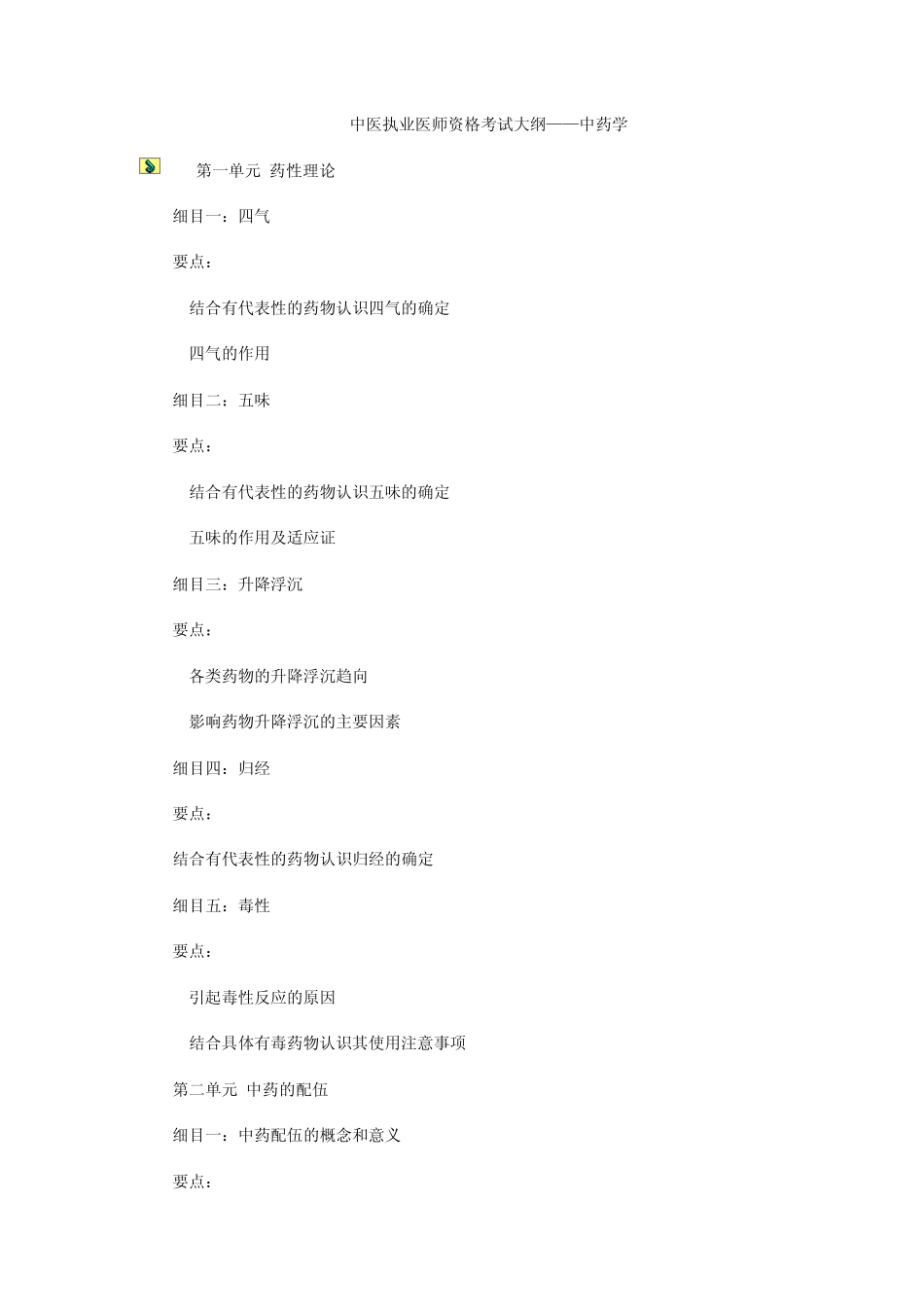 中医执业医师资格考试大纲——中药学

第一单元 药性理论

细目一：四气

要点：

结合有代表性的药物认识四气的确定

四气的作用

细目二：五味

要点：

结合有代表性的药物认识五味的确定

五味的作用及适应证

细目三：升降浮沉

要点：

各类药物的升降浮沉趋向

影响药物升降浮沉的主要因素

细目四：归经

要点：

结合有代表性的药物认识归经的确定

细目五：毒性

要点：

引起毒性反应的原因

结合具体有毒药物认识其使用注意事项

第二单元 中药的配伍

细目一：中药配伍的概念和意义

要点：